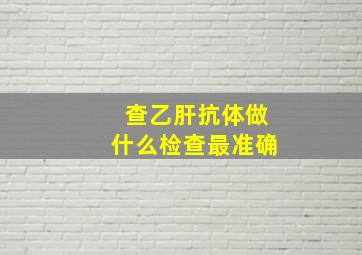 查乙肝抗体做
什么检查最准确